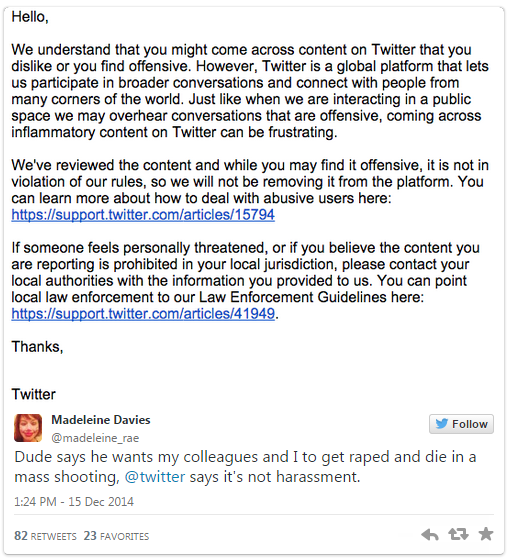 Hello,

We understand that you might come across content on Twitter that you dislike or you find offensive. However, Twitter is a global platform that lets us participate in broader conversations and connect with people from many corners of the world. Just like when we are interacting in a public space we may overhear conversations that are offensive, coming across inflammatory content on Twitter can be frustrating.

We've reviewed the content and while you may find it offensive, it is not in violation of our rules, so we will not be removing it from the platform. You can learn more about how to deal with abusive users here: https://support.twitter.com/articles/15794

If someone feels personally threatened, or if you believe the content you are reporting is prohibited in your local jurisdiction, please contact your local authorities with the information you provided to us. You can point local law enforcement to our Law Enforcement Guidelines here: https://support.twitter.com/articles/41949.

Thanks,

Twitter

Madeleine Davies
@madeleine_rae
Follow

Dude says he wants my colleagues and I to get raped and die in a mass shooting, @twitter says it's not harassment.

1:24 PM - 15 Dec 2014

82 RETWEETS 23 FAVORITES